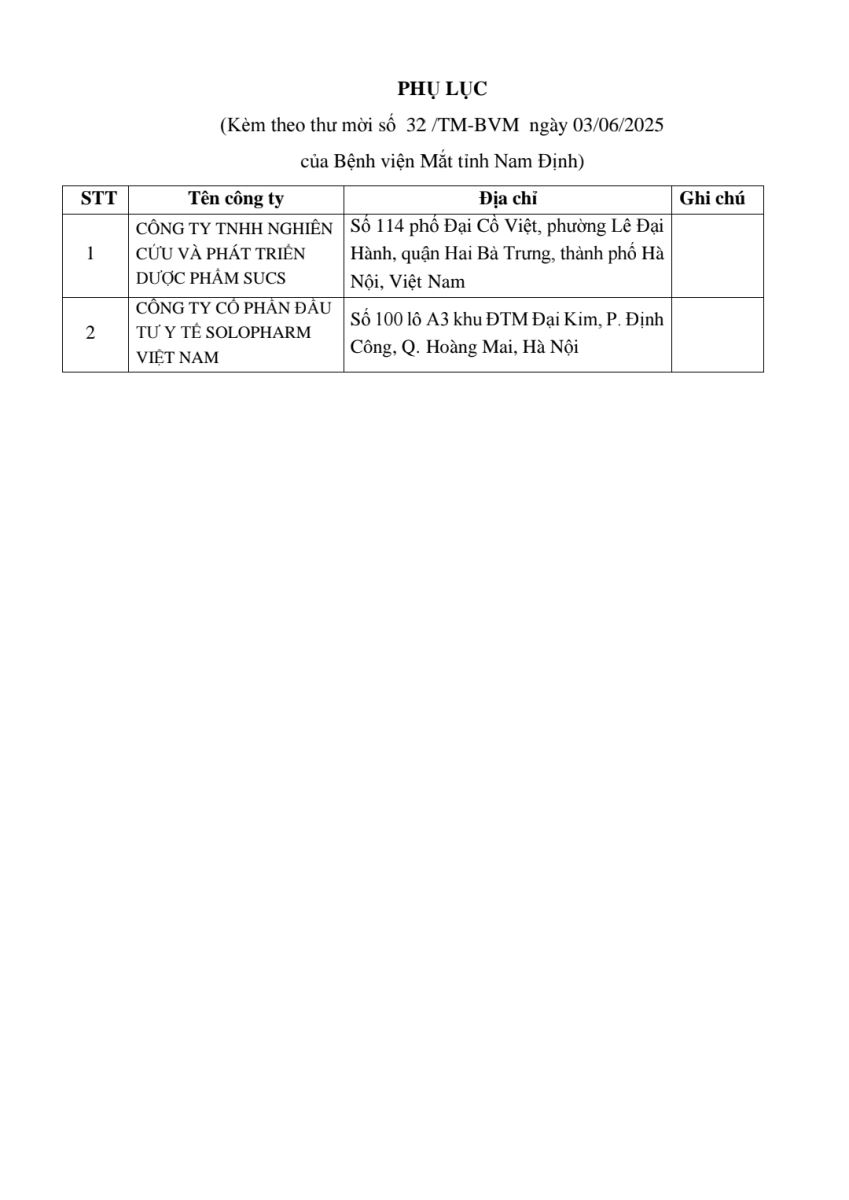 PHỤ LỤC

(Kèm theo thư mời số 32 /TM-BVM ngày 03/06/2025

của Bệnh viện Mắt tỉnh Nam Định)

| STT | Tên công ty | Địa chỉ | Ghi chú |
|---|---|---|---|
| 1 | CÔNG TY TNHH NGHIÊN CỨU VÀ PHÁT TRIỂN DƯỢC PHẨM SUCS | Số 114 phố Đại Cồ Việt, phường Lê Đại Hành, quận Hai Bà Trưng, thành phố Hà Nội, Việt Nam | |
| 2 | CÔNG TY CỔ PHẦN ĐẦU TƯ Y TẾ SOLOPHARM VIỆT NAM | Số 100 lô A3 khu ĐTM Đại Kim, P. Định Công, Q. Hoàng Mai, Hà Nội | |